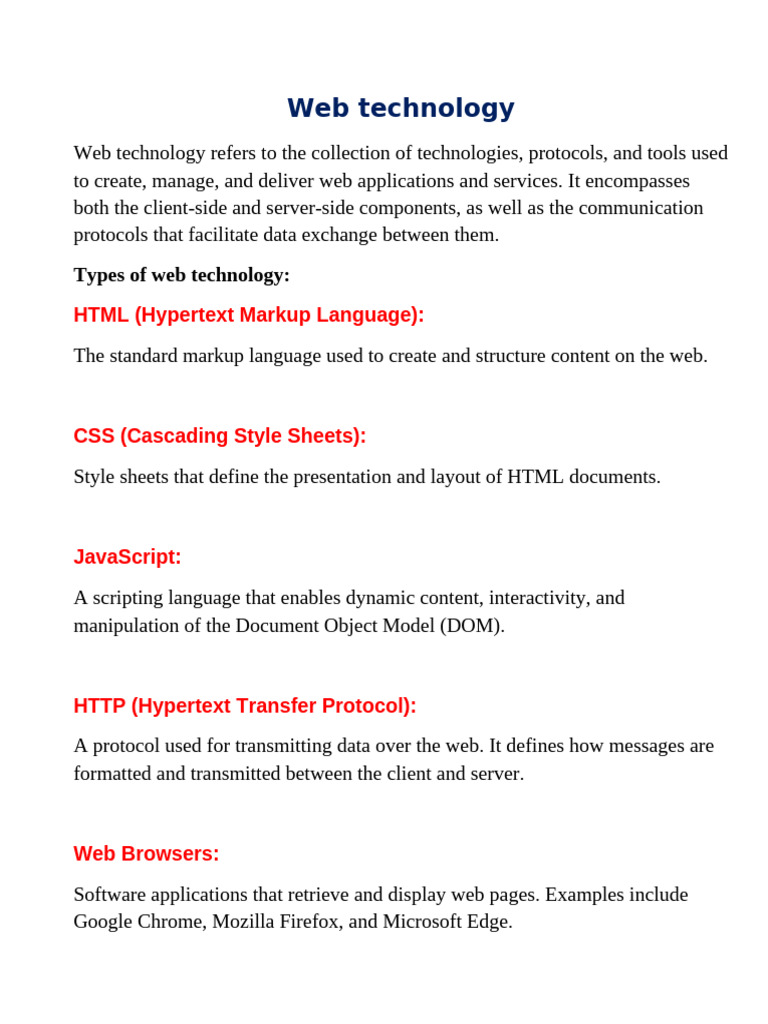 Web technology

Web technology refers to the collection of technologies, protocols, and tools used to create, manage, and deliver web applications and services. It encompasses both the client-side and server-side components, as well as the communication protocols that facilitate data exchange between them.

Types of web technology:

HTML (Hypertext Markup Language):

The standard markup language used to create and structure content on the web.

CSS (Cascading Style Sheets):

Style sheets that define the presentation and layout of HTML documents.

JavaScript:

A scripting language that enables dynamic content, interactivity, and manipulation of the Document Object Model (DOM).

HTTP (Hypertext Transfer Protocol):

A protocol used for transmitting data over the web. It defines how messages are formatted and transmitted between the client and server.

Web Browsers:

Software applications that retrieve and display web pages. Examples include Google Chrome, Mozilla Firefox, and Microsoft Edge.